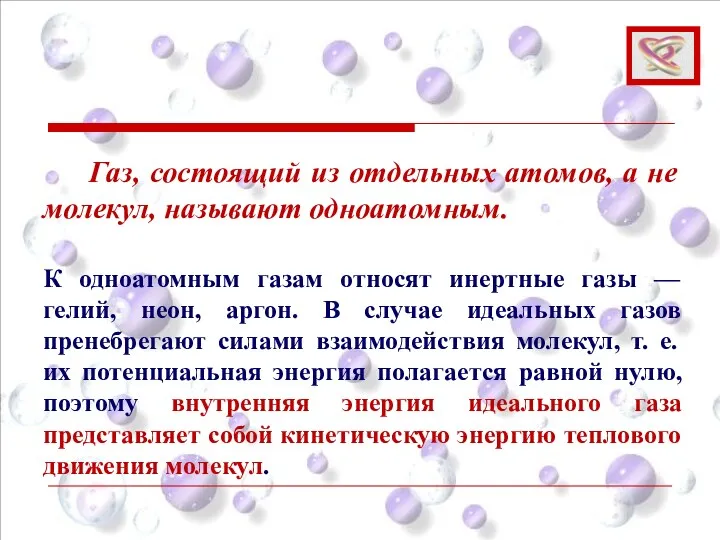 Газ, состоящий из отдельных атомов, а не молекул, называют одноатомным.

К одноатомным газам относят инертные газы — гелий, неон, аргон. В случае идеальных газов пренебрегают силами взаимодействия молекул, т. е. их потенциальная энергия полагается равной нулю, поэтому внутренняя энергия идеального газа представляет собой кинетическую энергию теплового движения молекул.